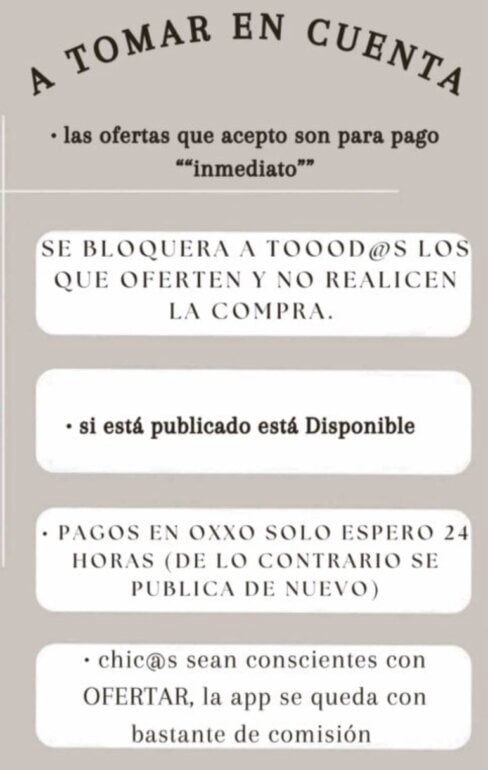 A TOMAR EN CUENTA

• las ofertas que acepto son para pago ""inmediato""

SE BLOQUERA A TOOOD@S LOS QUE OFERTEN Y NO REALICEN LA COMPRA.

• si está publicado está Disponible

• PAGOS EN OXXO SOLO ESPERO 24 HORAS (DE LO CONTRARIO SE PUBLICA DE NUEVO)

• chic@s sean conscientes con OFERTAR, la app se queda con bastante de comisión